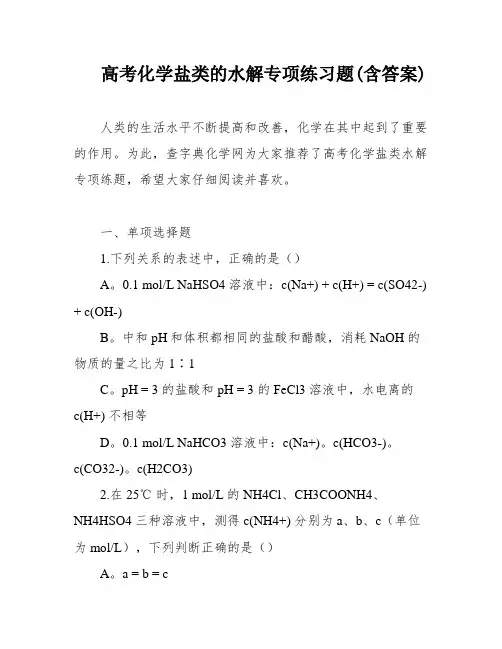 高考化学盐类的水解专项练习题(含答案)

人类的生活水平不断提高和改善，化学在其中起到了重要的作用。为此，查字典化学网为大家推荐了高考化学盐类水解专项练题，希望大家仔细阅读并喜欢。

一、单项选择题

1.下列关系的表述中，正确的是（）

A。0.1 mol/L NaHSO4 溶液中：c(Na+) + c(H+) = c(SO42-) + c(OH-)

B。中和 pH 和体积都相同的盐酸和醋酸，消耗 NaOH 的物质的量之比为 1∶1

C。pH = 3 的盐酸和 pH = 3 的 FeCl3 溶液中，水电离的 c(H+) 不相等

D。0.1 mol/L NaHCO3 溶液中：c(Na+)。c(HCO3-)。c(CO32-)。c(H2CO3)

2.在 25℃ 时，1 mol/L 的 NH4Cl、CH3COONH4、NH4HSO4 三种溶液中，测得 c(NH4+) 分别为 a、b、c（单位为 mol/L），下列判断正确的是（）

A。a = b = c